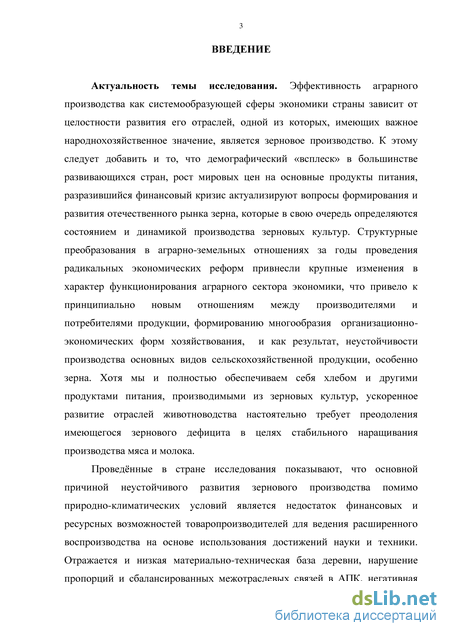 3

ВВЕДЕНИЕ

Актуальность темы исследования. Эффективность аграрного производства как системообразующей сферы экономики страны зависит от целостности развития его отраслей, одной из которых, имеющих важное народнохозяйственное значение, является зерновое производство. К этому следует добавить и то, что демографический «всплеск» в большинстве развивающихся стран, рост мировых цен на основные продукты питания, разразившийся финансовый кризис актуализируют вопросы формирования и развития отечественного рынка зерна, которые в свою очередь определяются состоянием и динамикой производства зерновых культур. Структурные преобразования в аграрно-земельных отношениях за годы проведения радикальных экономических реформ привнесли крупные изменения в характер функционирования аграрного сектора экономики, что привело к принципиально новым отношениям между производителями и потребителями продукции, формированию многообразия организационно-экономических форм хозяйствования, и как результат, неустойчивости производства основных видов сельскохозяйственной продукции, особенно зерна. Хотя мы и полностью обеспечиваем себя хлебом и другими продуктами питания, производимыми из зерновых культур, ускоренное развитие отраслей животноводства настоятельно требует преодоления имеющегося зернового дефицита в целях стабильного наращивания производства мяса и молока.

Проведённые в стране исследования показывают, что основной причиной неустойчивого развития зернового производства помимо природно-климатических условий является недостаток финансовых и ресурсных возможностей товаропроизводителей для ведения расширенного воспроизводства на основе использования достижений науки и техники. Отражается и низкая материально-техническая база деревни, нарушение пропорций и сбалансированных межотраслевых связей в АПК, негативная

dsLib.net
библиотека диссертаций